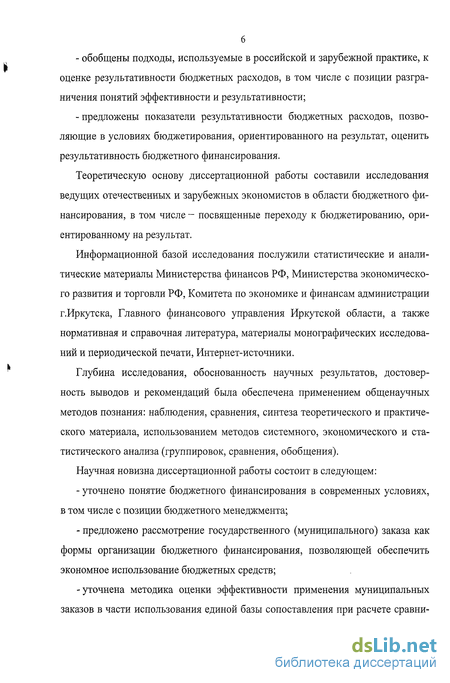 6

- обобщены подходы, используемые в российской и зарубежной практике, к оценке результативности бюджетных расходов, в том числе с позиции разграничения понятий эффективности и результативности;

- предложены показатели результативности бюджетных расходов, позволяющие в условиях бюджетирования, ориентированного на результат, оценить результативность бюджетного финансирования.

Теоретическую основу диссертационной работы составили исследования ведущих отечественных и зарубежных экономистов в области бюджетного финансирования, в том числе – посвященные переходу к бюджетированию, ориентированному на результат.

Информационной базой исследования послужили статистические и аналитические материалы Министерства финансов РФ, Министерства экономического развития и торговли РФ, Комитета по экономике и финансам администрации г.Иркутска, Главного финансового управления Иркутской области, а также нормативная и справочная литература, материалы монографических исследований и периодической печати, Интернет-источники.

Глубина исследования, обоснованность научных результатов, достоверность выводов и рекомендаций была обеспечена применением общенаучных методов познания: наблюдения, сравнения, синтеза теоретического и практического материала, использованием методов системного, экономического и статистического анализа (группировок, сравнения, обобщения).

Научная новизна диссертационной работы состоит в следующем:

- уточнено понятие бюджетного финансирования в современных условиях, в том числе с позиции бюджетного менеджмента;

- предложено рассмотрение государственного (муниципального) заказа как формы организации бюджетного финансирования, позволяющей обеспечить экономное использование бюджетных средств;

- уточнена методика оценки эффективности применения муниципальных заказов в части использования единой базы сопоставления при расчете сравни-

dsLib.net
библиотека диссертаций